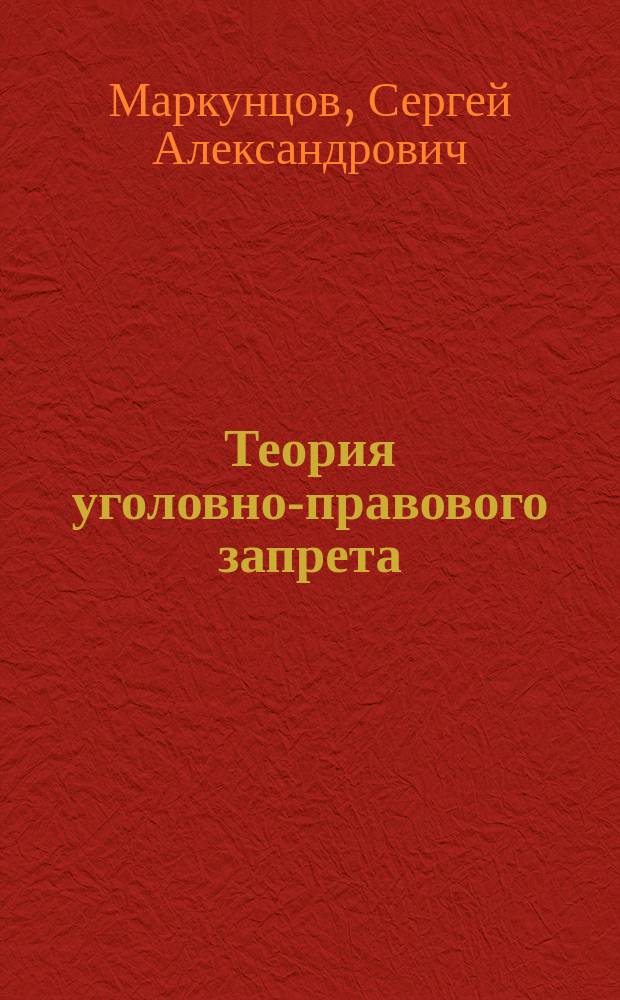 Маркунцов, Сергей Александрович

Теория уголовно-правового запрета